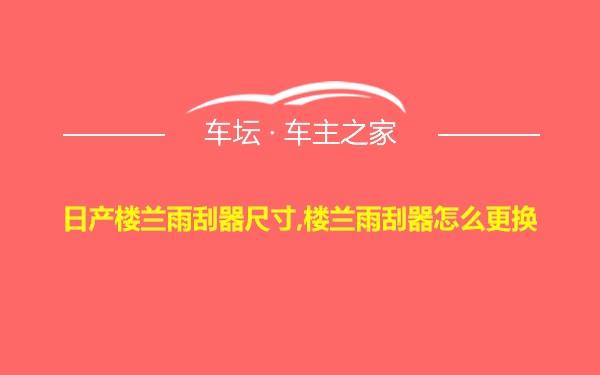 车坛 · 车主之家

日产楼兰雨刮器尺寸,楼兰雨刮器怎么更换